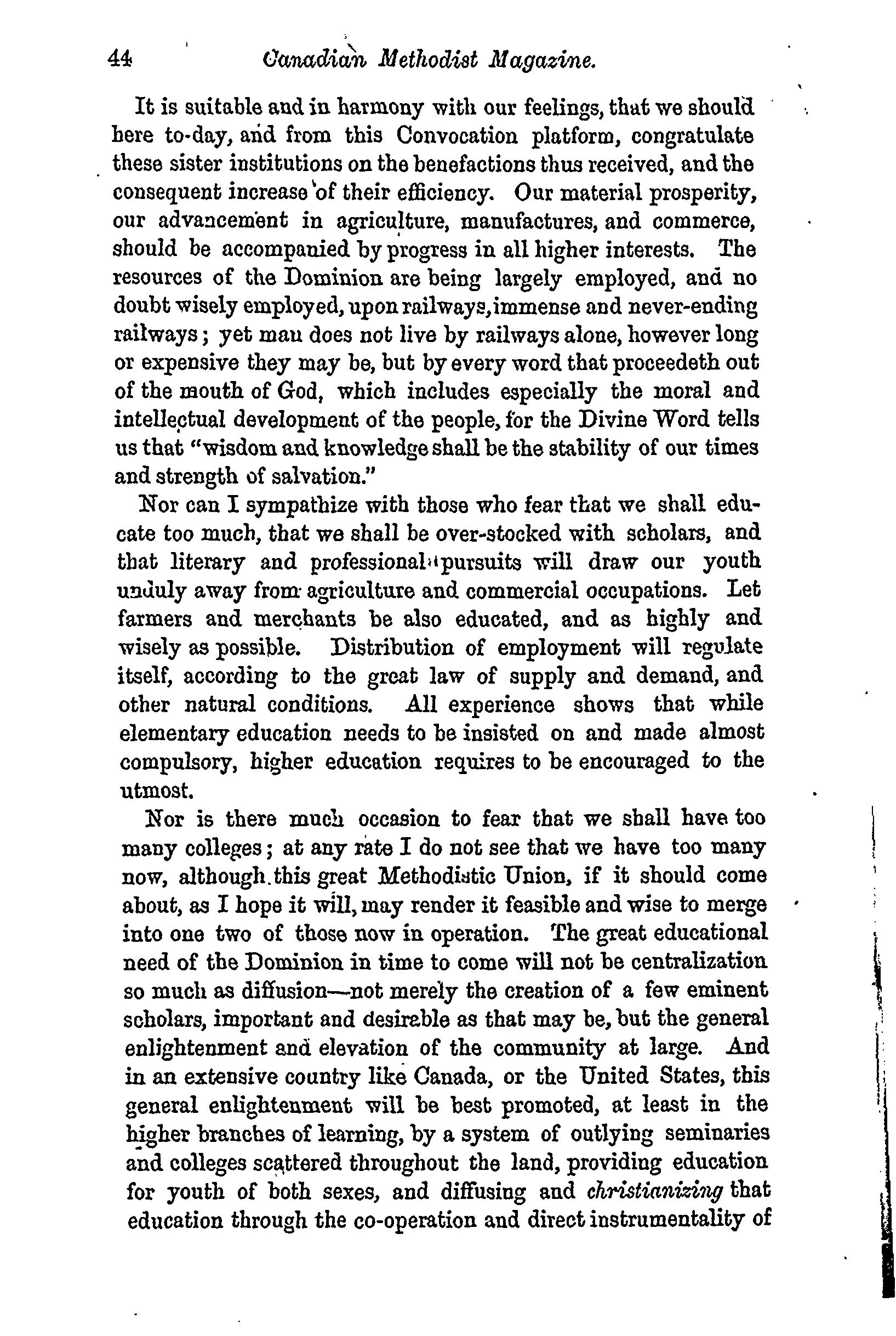 44 Canadian Methodist Magazine.

It is suitable and in harmony with our feelings, that we should here to-day, and from this Convocation platform, congratulate these sister institutions on the benefactions thus received, and the consequent increase of their efficiency. Our material prosperity, our advancement in agriculture, manufactures, and commerce, should be accompanied by progress in all higher interests. The resources of the Dominion are being largely employed, and no doubt wisely employed, upon railways, immense and never-ending railways; yet man does not live by railways alone, however long or expensive they may be, but by every word that proceedeth out of the mouth of God, which includes especially the moral and intellectual development of the people, for the Divine Word tells us that "wisdom and knowledge shall be the stability of our times and strength of salvation."

Nor can I sympathize with those who fear that we shall educate too much, that we shall be over-stocked with scholars, and that literary and professional pursuits will draw our youth unduly away from agriculture and commercial occupations. Let farmers and merchants be also educated, and as highly and wisely as possible. Distribution of employment will regulate itself, according to the great law of supply and demand, and other natural conditions. All experience shows that while elementary education needs to be insisted on and made almost compulsory, higher education requires to be encouraged to the utmost.

Nor is there much occasion to fear that we shall have too many colleges; at any rate I do not see that we have too many now, although this great Methodistic Union, if it should come about, as I hope it will, may render it feasible and wise to merge into one two of those now in operation. The great educational need of the Dominion in time to come will not be centralization so much as diffusion—not merely the creation of a few eminent scholars, important and desirable as that may be, but the general enlightenment and elevation of the community at large. And in an extensive country like Canada, or the United States, this general enlightenment will be best promoted, at least in the higher branches of learning, by a system of outlying seminaries and colleges scattered throughout the land, providing education for youth of both sexes, and diffusing and christianizing that education through the co-operation and direct instrumentality of